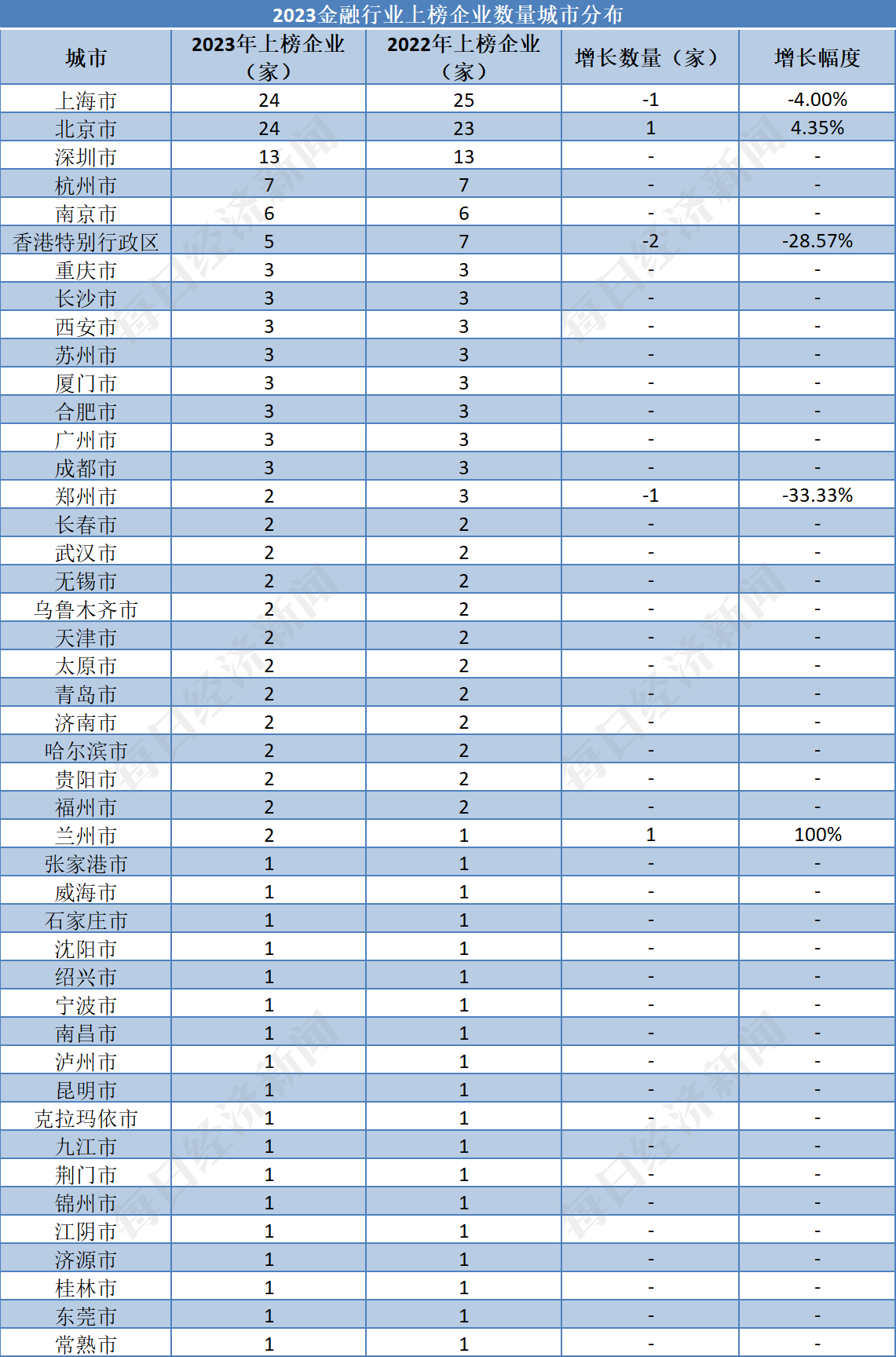 2023金融行业上榜企业数量城市分布

| 城市 | 2023年上榜企业（家） | 2022年上榜企业（家） | 增长数量（家） | 增长幅度 |
|---|---|---|---|---|
| 上海市 | 24 | 25 | -1 | -4.00% |
| 北京市 | 24 | 23 | 1 | 4.35% |
| 深圳市 | 13 | 13 | - | - |
| 杭州市 | 7 | 7 | - | - |
| 南京市 | 6 | 6 | - | - |
| 香港特别行政区 | 5 | 7 | -2 | -28.57% |
| 重庆市 | 3 | 3 | - | - |
| 长沙市 | 3 | 3 | - | - |
| 西安市 | 3 | 3 | - | - |
| 苏州市 | 3 | 3 | - | - |
| 厦门市 | 3 | 3 | - | - |
| 合肥市 | 3 | 3 | - | - |
| 广州市 | 3 | 3 | - | - |
| 成都市 | 3 | 3 | - | - |
| 郑州市 | 2 | 3 | -1 | -33.33% |
| 长春市 | 2 | 2 | - | - |
| 武汉市 | 2 | 2 | - | - |
| 无锡市 | 2 | 2 | - | - |
| 乌鲁木齐市 | 2 | 2 | - | - |
| 天津市 | 2 | 2 | - | - |
| 太原市 | 2 | 2 | - | - |
| 青岛市 | 2 | 2 | - | - |
| 济南市 | 2 | 2 | - | - |
| 哈尔滨市 | 2 | 2 | - | - |
| 贵阳市 | 2 | 2 | - | - |
| 福州市 | 2 | 2 | - | - |
| 兰州市 | 2 | 1 | 1 | 100% |
| 张家港市 | 1 | 1 | - | - |
| 威海市 | 1 | 1 | - | - |
| 石家庄市 | 1 | 1 | - | - |
| 沈阳市 | 1 | 1 | - | - |
| 绍兴市 | 1 | 1 | - | - |
| 宁波市 | 1 | 1 | - | - |
| 南昌市 | 1 | 1 | - | - |
| 泸州市 | 1 | 1 | - | - |
| 昆明市 | 1 | 1 | - | - |
| 克拉玛依市 | 1 | 1 | - | - |
| 九江市 | 1 | 1 | - | - |
| 荆门市 | 1 | 1 | - | - |
| 锦州市 | 1 | 1 | - | - |
| 江阴市 | 1 | 1 | - | - |
| 济源市 | 1 | 1 | - | - |
| 桂林市 | 1 | 1 | - | - |
| 东莞市 | 1 | 1 | - | - |
| 常熟市 | 1 | 1 | - | - |

每日经济新闻